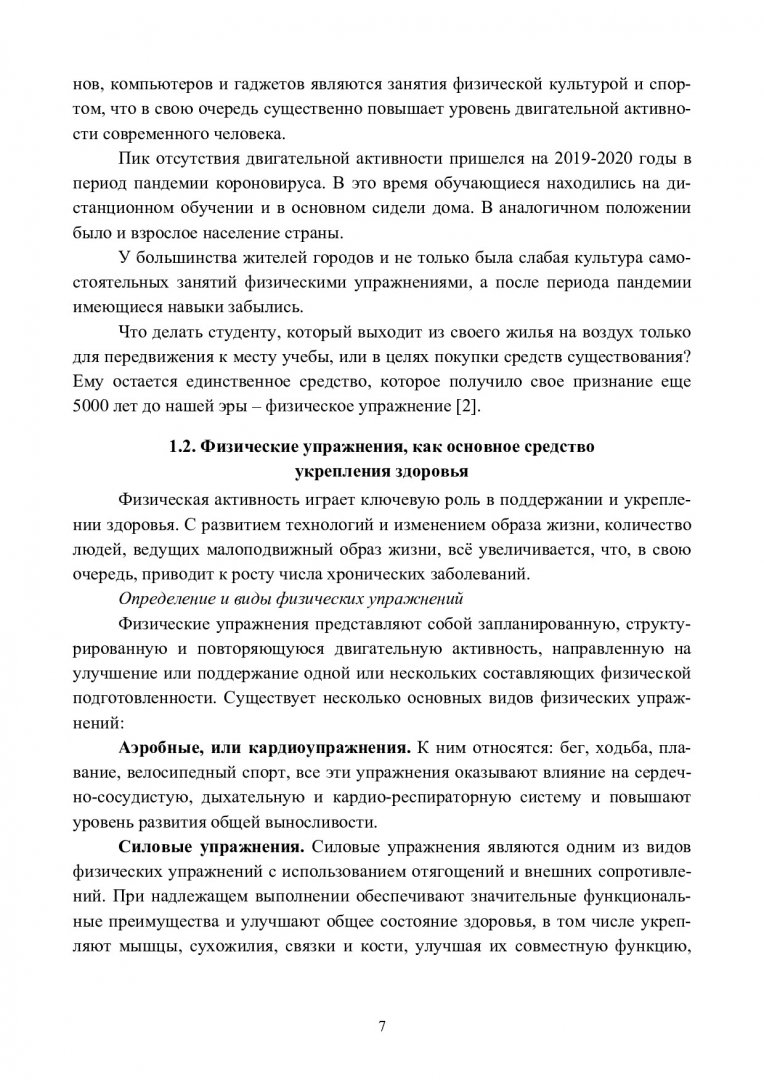 нов, компьютеров и гаджетов являются занятия физической культурой и спортом, что в свою очередь существенно повышает уровень двигательной активности современного человека.

Пик отсутствия двигательной активности пришелся на 2019-2020 годы в период пандемии короновируса. В это время обучающиеся находились на дистанционном обучении и в основном сидели дома. В аналогичном положении было и взрослое население страны.

У большинства жителей городов и не только была слабая культура самостоятельных занятий физическими упражнениями, а после периода пандемии имеющиеся навыки забылись.

Что делать студенту, который выходит из своего жилья на воздух только для передвижения к месту учебы, или в целях покупки средств существования? Ему остается единственное средство, которое получило свое признание еще 5000 лет до нашей эры – физическое упражнение [2].

1.2. Физические упражнения, как основное средство укрепления здоровья

Физическая активность играет ключевую роль в поддержании и укреплении здоровья. С развитием технологий и изменением образа жизни, количество людей, ведущих малоподвижный образ жизни, всё увеличивается, что, в свою очередь, приводит к росту числа хронических заболеваний.

Определение и виды физических упражнений

Физические упражнения представляют собой запланированную, структурированную и повторяющуюся двигательную активность, направленную на улучшение или поддержание одной или нескольких составляющих физической подготовленности. Существует несколько основных видов физических упражнений:

Аэробные, или кардиоупражнения. К ним относятся: бег, ходьба, плавание, велосипедный спорт, все эти упражнения оказывают влияние на сердечно-сосудистую, дыхательную и кардио-респираторную систему и повышают уровень развития общей выносливости.

Силовые упражнения. Силовые упражнения являются одним из видов физических упражнений с использованием отягощений и внешних сопротивлений. При надлежащем выполнении обеспечивают значительные функциональные преимущества и улучшают общее состояние здоровья, в том числе укрепляют мышцы, сухожилия, связки и кости, улучшая их совместную функцию,

7